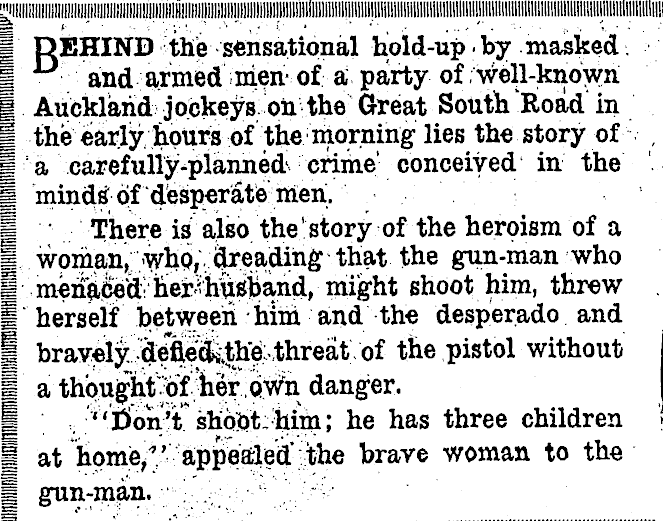 BEHIND the sensational hold-up by masked and armed men of a party of well-known Auckland jockeys on the Great South Road in the early hours of the morning lies the story of a carefully-planned crime conceived in the minds of desperate men.

There is also the story of the heroism of a woman, who, dreading that the gun-man who menaced her husband, might shoot him, threw herself between him and the desperado and bravely defied the threat of the pistol without a thought of her own danger.

"Don't shoot him; he has three children at home," appealed the brave woman to the gun-man.